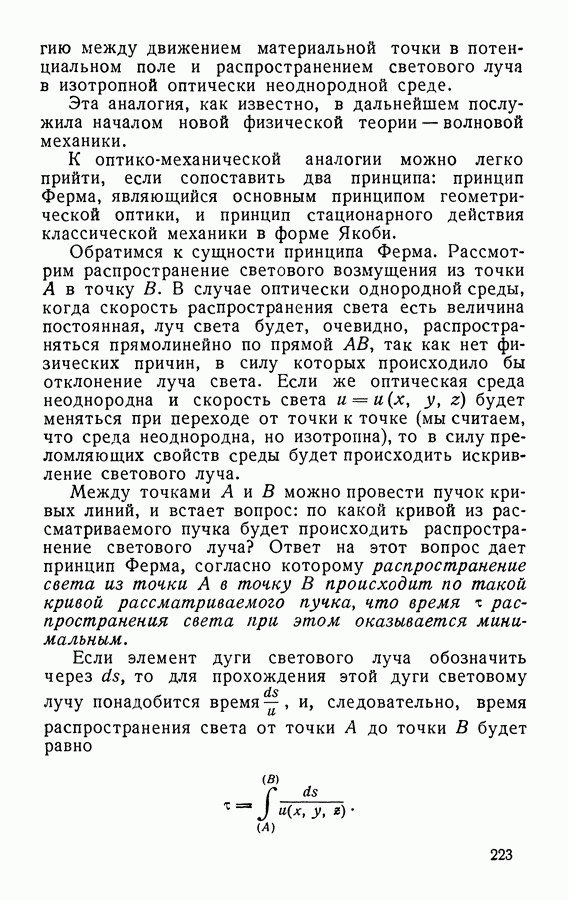 гию между движением материальной точки в потенциальном поле и распространением светового луча в изотропной оптически неоднородной среде.

Эта аналогия, как известно, в дальнейшем послужила началом новой физической теории — волновой механики.

К оптико-механической аналогии можно легко прийти, если сопоставить два принципа: принцип Ферма, являющийся основным принципом геометрической оптики, и принцип стационарного действия классической механики в форме Якоби.

Обратимся к сущности принципа Ферма. Рассмотрим распространение светового возмущения из точки $A$ в точку $B$. В случае оптически однородной среды, когда скорость распространения света есть величина постоянная, луч света будет, очевидно, распространяться прямолинейно по прямой $AB$, так как нет физических причин, в силу которых происходило бы отклонение луча света. Если же оптическая среда неоднородна и скорость света $u = u(x, y, z)$ будет меняться при переходе от точки к точке (мы считаем, что среда неоднородна, но изотропна), то в силу преломляющих свойств среды будет происходить искривление светового луча.

Между точками $A$ и $B$ можно провести пучок кривых линий, и встает вопрос: по какой кривой из рассматриваемого пучка будет происходить распространение светового луча? Ответ на этот вопрос дает принцип Ферма, согласно которому распространение света из точки $A$ в точку $B$ происходит по такой кривой рассматриваемого пучка, что время $\tau$ распространения света при этом оказывается минимальным.

Если элемент дуги светового луча обозначить через $ds$, то для прохождения этой дуги световому лучу понадобится время $\frac{ds}{u}$, и, следовательно, время распространения света от точки $A$ до точки $B$ будет равно

$$\tau = \int_{(A)}^{(B)} \frac{ds}{u(x, y, z)}.$$

223